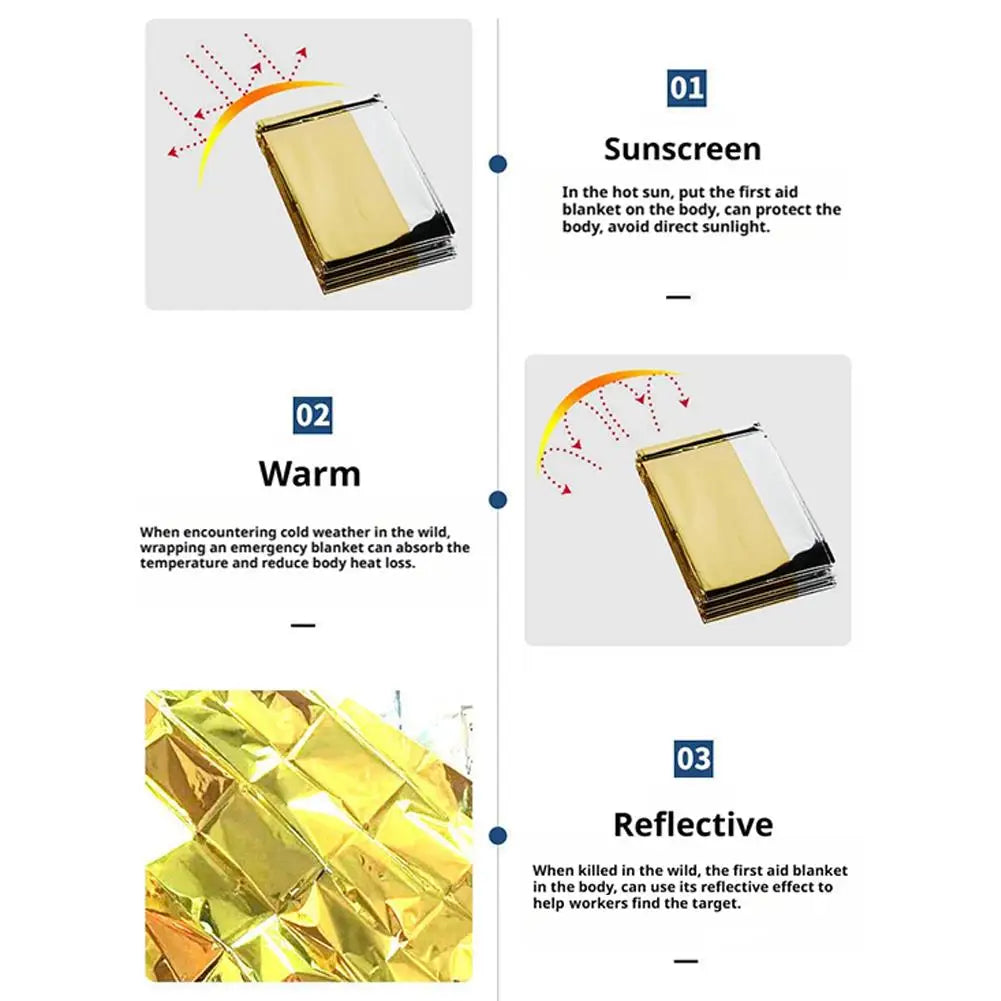 01

Sunscreen

In the hot sun, put the first aid blanket on the body, can protect the body, avoid direct sunlight.

02

Warm

When encountering cold weather in the wild, wrapping an emergency blanket can absorb the temperature and reduce body heat loss.

03

Reflective

When killed in the wild, the first aid blanket in the body, can use its reflective effect to help workers find the target.